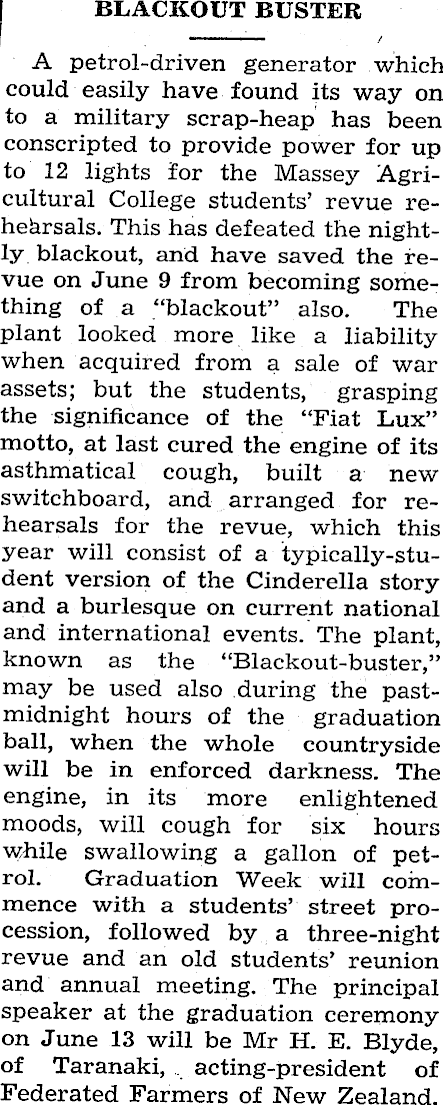 BLACKOUT BUSTER

A petrol-driven generator which could easily have found its way on to a military scrap-heap has been conscripted to provide power for up to 12 lights for the Massey Agricultural College students' revue rehearsals. This has defeated the nightly blackout, and have saved the revue on June 9 from becoming something of a "blackout" also. The plant looked more like a liability when acquired from a sale of war assets; but the students, grasping the significance of the "Fiat Lux" motto, at last cured the engine of its asthmatical cough, built a new switchboard, and arranged for rehearsals for the revue, which this year will consist of a typically-student version of the Cinderella story and a burlesque on current national and international events. The plant, known as the "Blackout-buster," may be used also during the past-midnight hours of the graduation ball, when the whole countryside will be in enforced darkness. The engine, in its more enlightened moods, will cough for six hours while swallowing a gallon of petrol. Graduation Week will commence with a students' street procession, followed by a three-night revue and an old students' reunion and annual meeting. The principal speaker at the graduation ceremony on June 13 will be Mr H. E. Blyde, of Taranaki, acting-president of Federated Farmers of New Zealand.